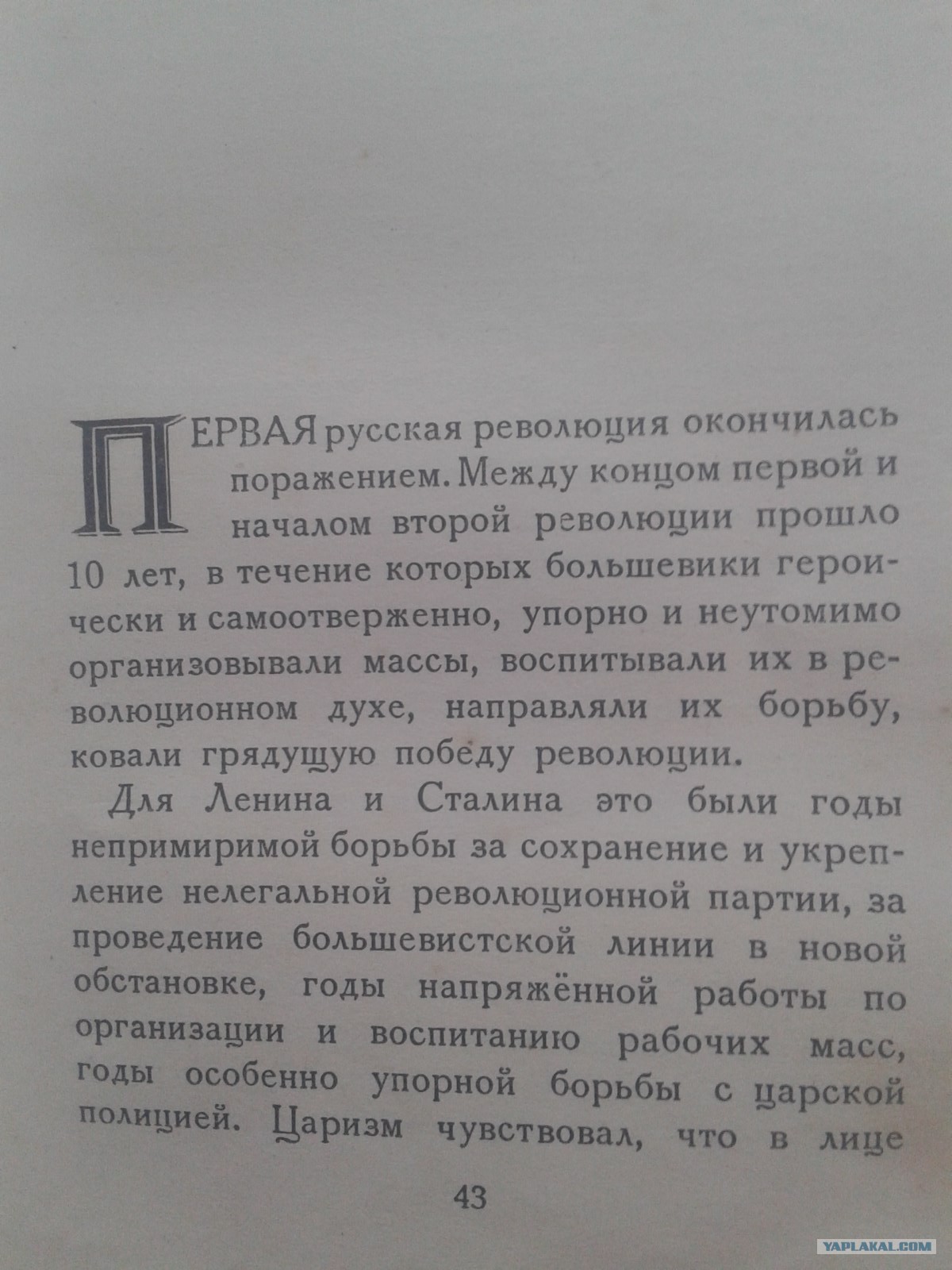 ПЕРВАЯ русская революция окончилась поражением. Между концом первой и началом второй революции прошло 10 лет, в течение которых большевики героически и самоотверженно, упорно и неутомимо организовывали массы, воспитывали их в революционном духе, направляли их борьбу, ковали грядущую победу революции.

Для Ленина и Сталина это были годы непримиримой борьбы за сохранение и укрепление нелегальной революционной партии, за проведение большевистской линии в новой обстановке, годы напряжённой работы по организации и воспитанию рабочих масс, годы особенно упорной борьбы с царской полицией. Царизм чувствовал, что в лице

43

YAPLAKAL.COM